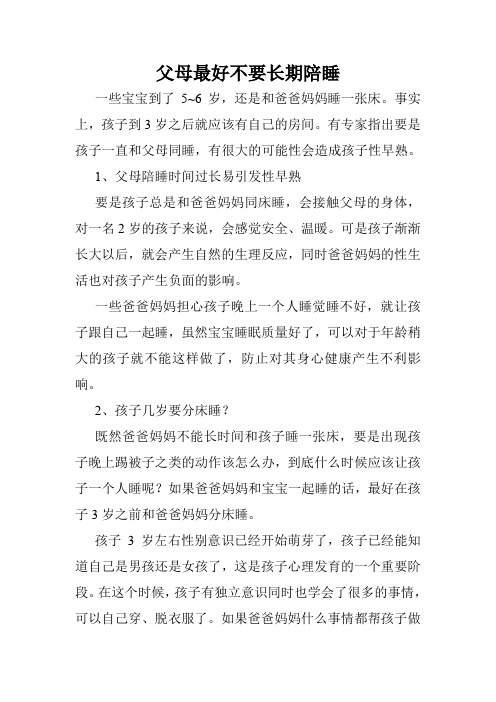 父母最好不要长期陪睡

一些宝宝到了 5~6 岁，还是和爸爸妈妈睡一张床。事实上，孩子到 3 岁之后就应该有自己的房间。有专家指出要是孩子一直和父母同睡，有很大的可能性会造成孩子性早熟。

1、父母陪睡时间过长易引发性早熟

要是孩子总是和爸爸妈妈同床睡，会接触父母的身体，对一名 2 岁的孩子来说，会感觉安全、温暖。可是孩子渐渐长大以后，就会产生自然的生理反应，同时爸爸妈妈的性生活也对孩子产生负面的影响。

一些爸爸妈妈担心孩子晚上一个人睡觉睡不好，就让孩子跟自己一起睡，虽然宝宝睡眠质量好了，可以对于年龄稍大的孩子就不能这样做了，防止对其身心健康产生不利影响。

2、孩子几岁要分床睡？

既然爸爸妈妈不能长时间和孩子睡一张床，要是出现孩子晚上踢被子之类的动作该怎么办，到底什么时候应该让孩子一个人睡呢？如果爸爸妈妈和宝宝一起睡的话，最好在孩子 3 岁之前和爸爸妈妈分床睡。

孩子 3 岁左右性别意识已经开始萌芽了，孩子已经能知道自己是男孩还是女孩了，这是孩子心理发育的一个重要阶段。在这个时候，孩子有独立意识同时也学会了很多的事情，可以自己穿、脱衣服了。如果爸爸妈妈什么事情都帮孩子做